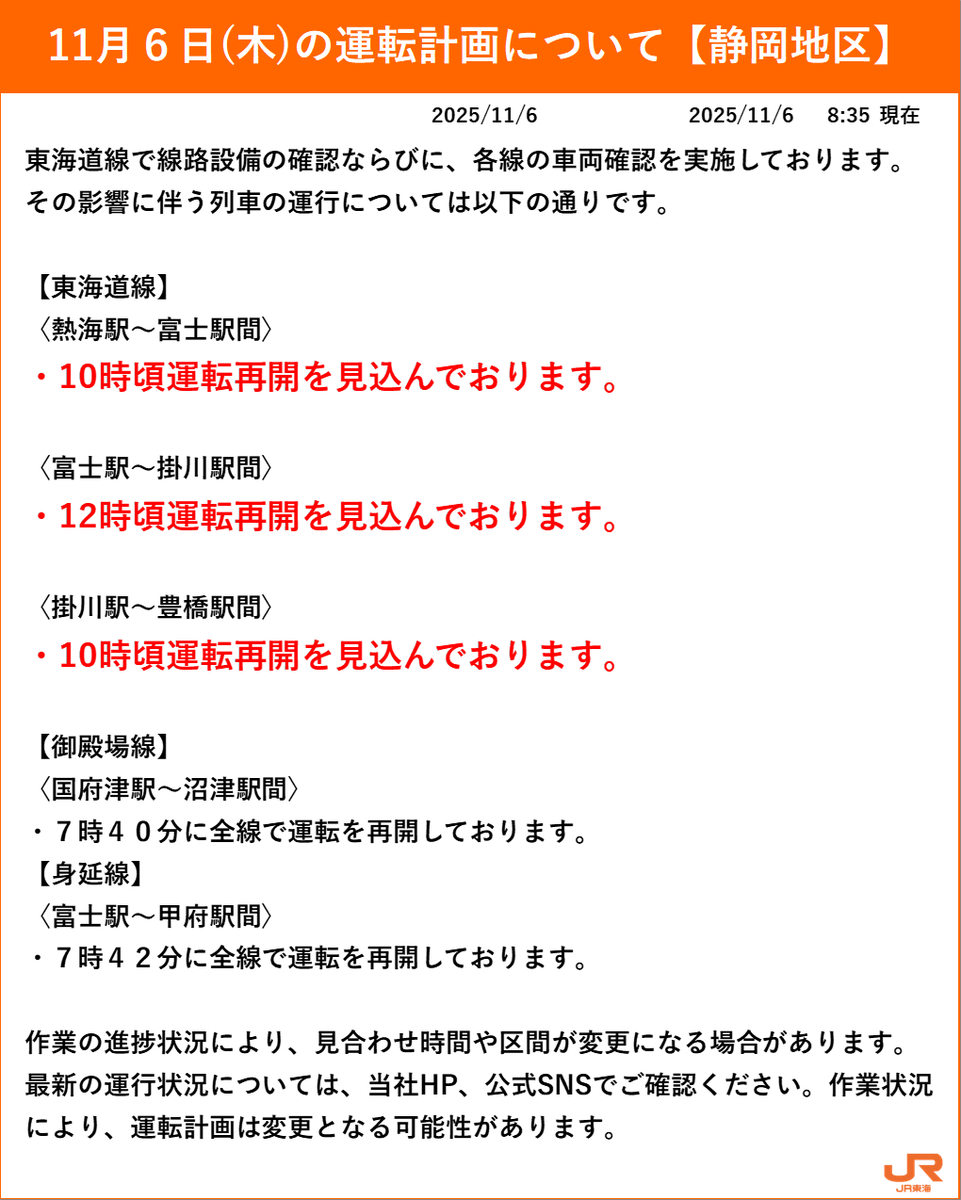 11月６日(木)の運転計画について【静岡地区】

2025/11/6　　2025/11/6　8:35 現在

東海道線で線路設備の確認ならびに、各線の車両確認を実施しております。その影響に伴う列車の運行については以下の通りです。

【東海道線】
〈熱海駅～富士駅間〉
・10時頃運転再開を見込んでおります。

〈富士駅～掛川駅間〉
・12時頃運転再開を見込んでおります。

〈掛川駅～豊橋駅間〉
・10時頃運転再開を見込んでおります。

【御殿場線】
〈国府津駅～沼津駅間〉
・７時４０分に全線で運転を再開しております。
【身延線】
〈富士駅～甲府駅間〉
・７時４２分に全線で運転を再開しております。

作業の進捗状況により、見合わせ時間や区間が変更になる場合があります。最新の運行状況については、当社HP、公式SNSでご確認ください。作業状況により、運転計画は変更となる可能性があります。

JR JR東海